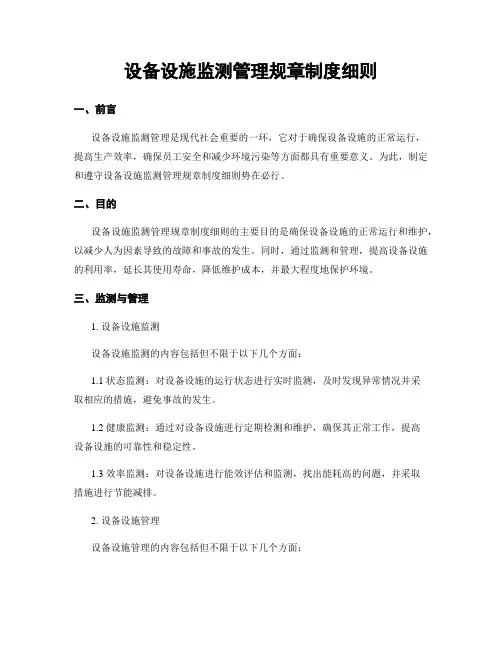 设备设施监测管理规章制度细则

一、前言

设备设施监测管理是现代社会重要的一环，它对于确保设备设施的正常运行，提高生产效率，确保员工安全和减少环境污染等方面都具有重要意义。为此，制定和遵守设备设施监测管理规章制度细则势在必行。

二、目的

设备设施监测管理规章制度细则的主要目的是确保设备设施的正常运行和维护，以减少人为因素导致的故障和事故的发生。同时，通过监测和管理，提高设备设施的利用率，延长其使用寿命，降低维护成本，并最大程度地保护环境。

三、监测与管理

1. 设备设施监测

设备设施监测的内容包括但不限于以下几个方面：

1.1 状态监测：对设备设施的运行状态进行实时监测，及时发现异常情况并采取相应的措施，避免事故的发生。

1.2 健康监测：通过对设备设施进行定期检测和维护，确保其正常工作，提高设备设施的可靠性和稳定性。

1.3 效率监测：对设备设施进行能效评估和监测，找出能耗高的问题，并采取措施进行节能减排。

2. 设备设施管理

设备设施管理的内容包括但不限于以下几个方面：